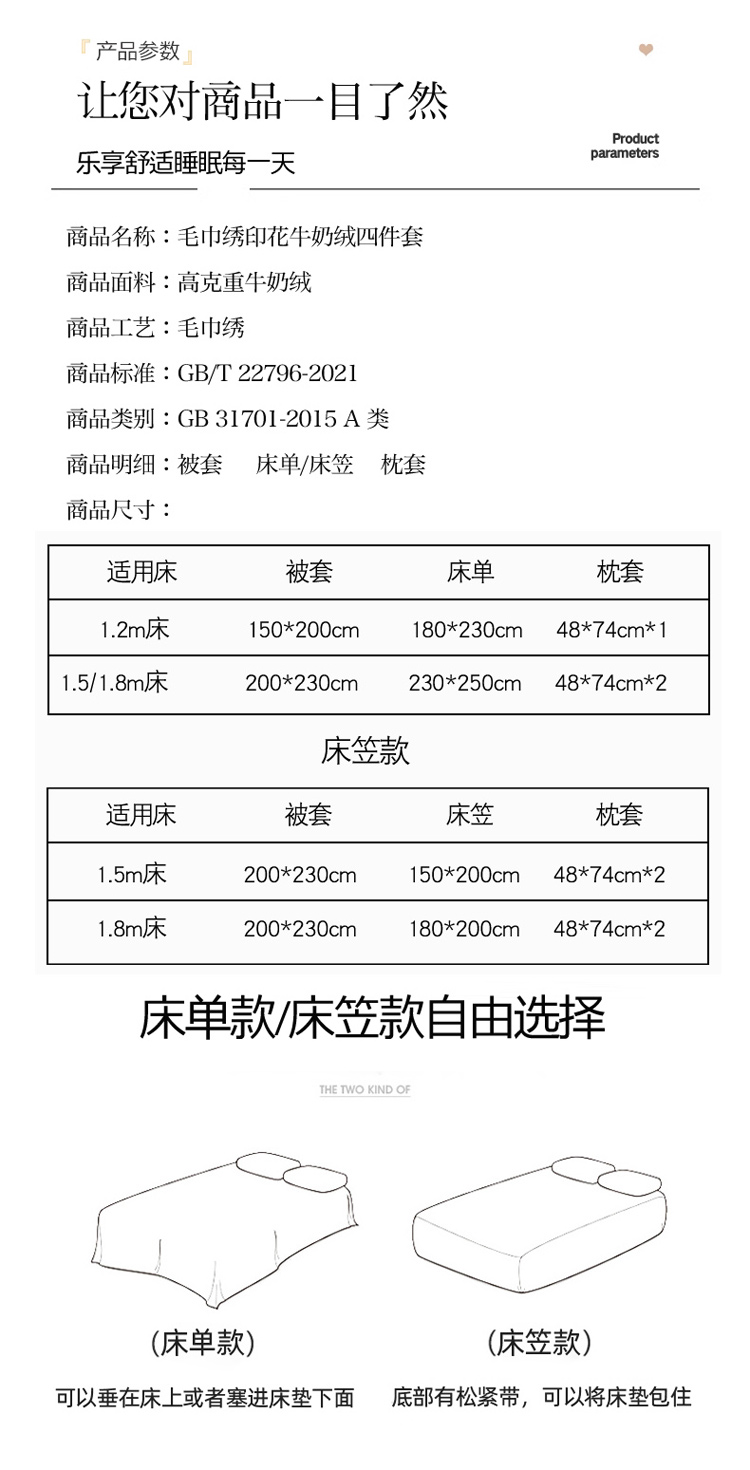 『产品参数』

让您对商品一目了然

乐享舒适睡眠每一天

Product parameters

商品名称：毛巾绣印花牛奶绒四件套

商品面料：高克重牛奶绒

商品工艺：毛巾绣

商品标准：GB/T 22796-2021

商品类别：GB 31701-2015 A 类

商品明细：被套 床单/床笠 枕套

商品尺寸：

| 适用床 | 被套 | 床单 | 枕套 |
|---|---|---|---|
| 1.2m床 | 150*200cm | 180*230cm | 48*74cm*1 |
| 1.5/1.8m床 | 200*230cm | 230*250cm | 48*74cm*2 |

床笠款

| 适用床 | 被套 | 床笠 | 枕套 |
|---|---|---|---|
| 1.5m床 | 200*230cm | 150*200cm | 48*74cm*2 |
| 1.8m床 | 200*230cm | 180*200cm | 48*74cm*2 |

床单款/床笠款自由选择

THE TWO KIND OF

（床单款）

可以垂在床上或者塞进床垫下面

（床笠款）

底部有松紧带，可以将床垫包住